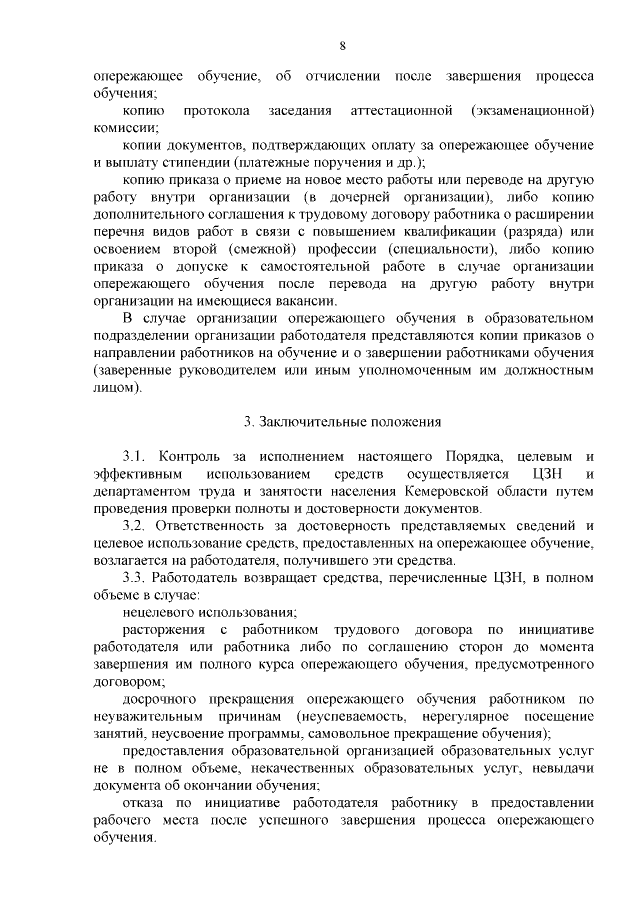 8

опережающее обучение, об отчислении после завершения процесса обучения;

копию протокола заседания аттестационной (экзаменационной) комиссии;

копии документов, подтверждающих оплату за опережающее обучение и выплату стипендии (платежные поручения и др.);

копию приказа о приеме на новое место работы или переводе на другую работу внутри организации (в дочерней организации), либо копию дополнительного соглашения к трудовому договору работника о расширении перечня видов работ в связи с повышением квалификации (разряда) или освоением второй (смежной) профессии (специальности), либо копию приказа о допуске к самостоятельной работе в случае организации опережающего обучения после перевода на другую работу внутри организации на имеющиеся вакансии.

В случае организации опережающего обучения в образовательном подразделении организации работодателя представляются копии приказов о направлении работников на обучение и о завершении работниками обучения (заверенные руководителем или иным уполномоченным им должностным лицом).

3. Заключительные положения

3.1. Контроль за исполнением настоящего Порядка, целевым и эффективным использованием средств осуществляется ЦЗН и департаментом труда и занятости населения Кемеровской области путем проведения проверки полноты и достоверности документов.

3.2. Ответственность за достоверность представляемых сведений и целевое использование средств, предоставленных на опережающее обучение, возлагается на работодателя, получившего эти средства.

3.3. Работодатель возвращает средства, перечисленные ЦЗН, в полном объеме в случае:

нецелевого использования;

расторжения с работником трудового договора по инициативе работодателя или работника либо по соглашению сторон до момента завершения им полного курса опережающего обучения, предусмотренного договором;

досрочного прекращения опережающего обучения работником по неуважительным причинам (неуспеваемость, нерегулярное посещение занятий, неусвоение программы, самовольное прекращение обучения);

предоставления образовательной организацией образовательных услуг не в полном объеме, некачественных образовательных услуг, невыдачи документа об окончании обучения;

отказа по инициативе работодателя работнику в предоставлении рабочего места после успешного завершения процесса опережающего обучения.